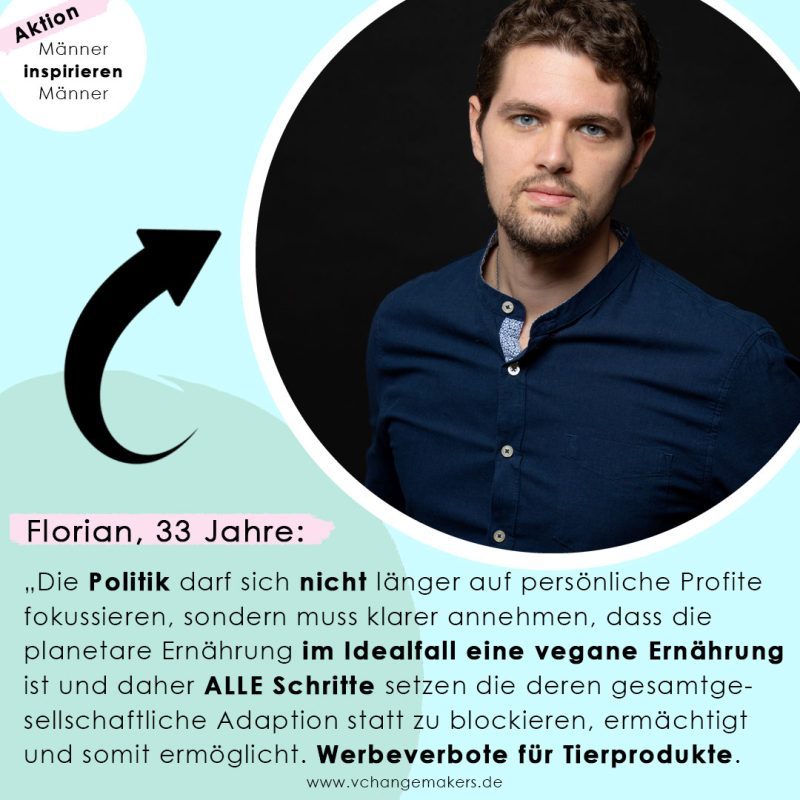 Aktion
Männer
inspirieren
Männer

Florian, 33 Jahre:

„Die Politik darf sich nicht länger auf persönliche Profite fokussieren, sondern muss klarer annehmen, dass die planetare Ernährung im Idealfall eine vegane Ernährung ist und daher ALLE Schritte setzen die deren gesamtgesellschaftliche Adaption statt zu blockieren, ermächtigt und somit ermöglicht. Werbeverbote für Tierprodukte.

www.vchangemakers.de